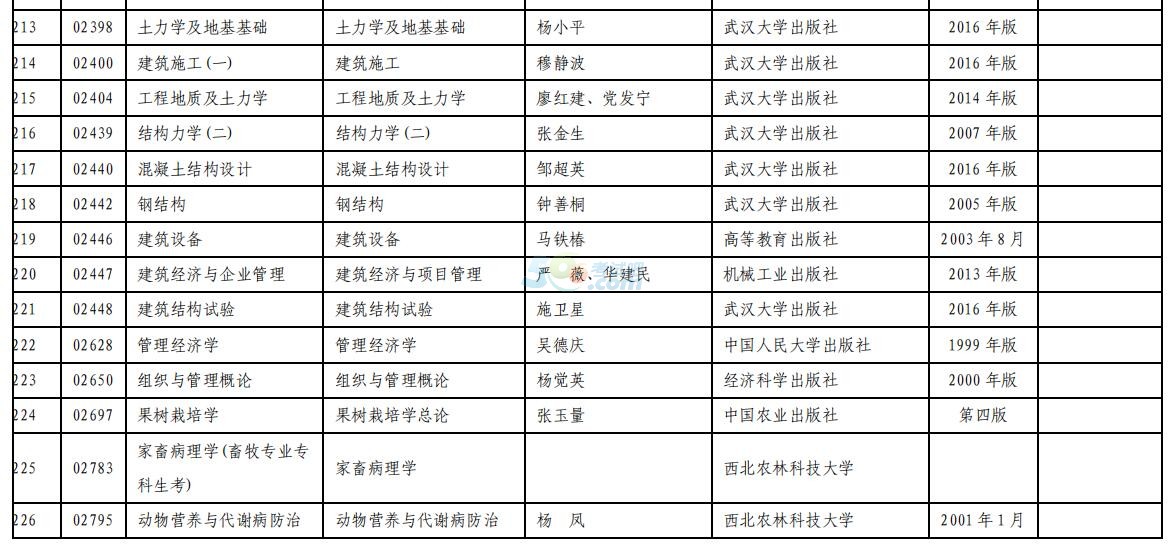 | 213 | 02398 | 土力学及地基基础 | 土力学及地基基础 | 杨小平 | 武汉大学出版社 | 2016 年版 | |
|---|---|---|---|---|---|---|---|
| 214 | 02400 | 建筑施工(一) | 建筑施工 | 穆静波 | 武汉大学出版社 | 2016 年版 | |
| 215 | 02404 | 工程地质及土力学 | 工程地质及土力学 | 廖红建、党发宁 | 武汉大学出版社 | 2014 年版 | |
| 216 | 02439 | 结构力学(二) | 结构力学(二) | 张金生 | 武汉大学出版社 | 2007 年版 | |
| 217 | 02440 | 混凝土结构设计 | 混凝土结构设计 | 邹超英 | 武汉大学出版社 | 2016 年版 | |
| 218 | 02442 | 钢结构 | 钢结构 | 钟善桐 | 武汉大学出版社 | 2005 年版 | |
| 219 | 02446 | 建筑设备 | 建筑设备 | 马铁椿 | 高等教育出版社 | 2003 年 8 月 | |
| 220 | 02447 | 建筑经济与企业管理 | 建筑经济与项目管理 | 严　薇、华建民 | 机械工业出版社 | 2013 年版 | |
| 221 | 02448 | 建筑结构试验 | 建筑结构试验 | 施卫星 | 武汉大学出版社 | 2016 年版 | |
| 222 | 02628 | 管理经济学 | 管理经济学 | 吴德庆 | 中国人民大学出版社 | 1999 年版 | |
| 223 | 02650 | 组织与管理概论 | 组织与管理概论 | 杨觉英 | 经济科学出版社 | 2000 年版 | |
| 224 | 02697 | 果树栽培学 | 果树栽培学总论 | 张玉量 | 中国农业出版社 | 第四版 | |
| 225 | 02783 | 家畜病理学(畜牧专业专科生考) | 家畜病理学 | | 西北农林科技大学 | | |
| 226 | 02795 | 动物营养与代谢病防治 | 动物营养与代谢病防治 | 杨　凤 | 西北农林科技大学 | 2001 年 1 月 | |